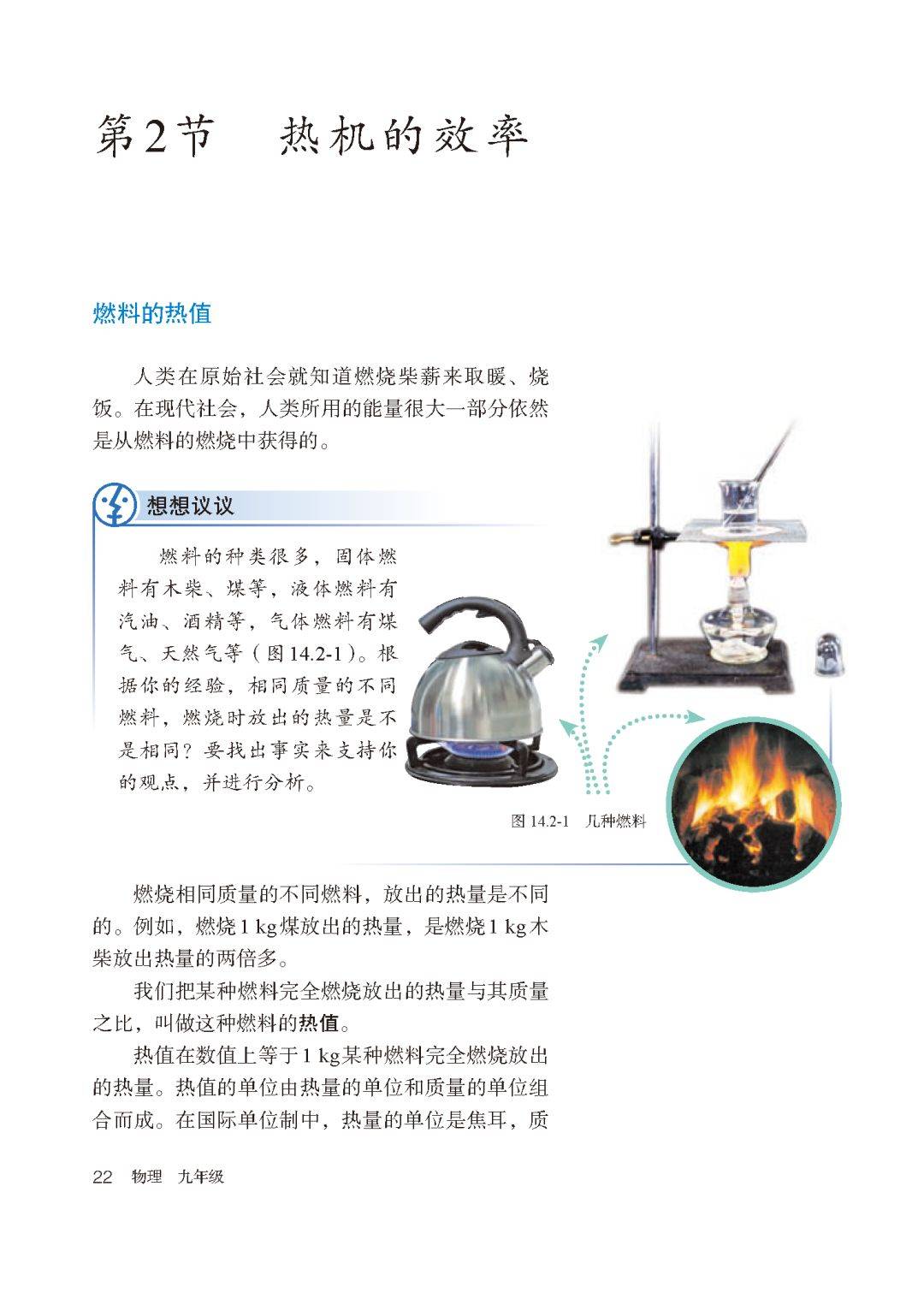 第2节　热机的效率

燃料的热值

人类在原始社会就知道燃烧柴薪来取暖、烧饭。在现代社会，人类所用的能量很大一部分依然是从燃料的燃烧中获得的。

想想议议

燃料的种类很多，固体燃料有木柴、煤等，液体燃料有汽油、酒精等，气体燃料有煤气、天然气等（图14.2-1）。根据你的经验，相同质量的不同燃料，燃烧时放出的热量是不是相同？要找出事实来支持你的观点，并进行分析。

图 14.2-1　几种燃料

燃烧相同质量的不同燃料，放出的热量是不同的。例如，燃烧1 kg煤放出的热量，是燃烧1 kg木柴放出热量的两倍多。

我们把某种燃料完全燃烧放出的热量与其质量之比，叫做这种燃料的热值。

热值在数值上等于1 kg某种燃料完全燃烧放出的热量。热值的单位由热量的单位和质量的单位组合而成。在国际单位制中，热量的单位是焦耳，质

22　物理　九年级